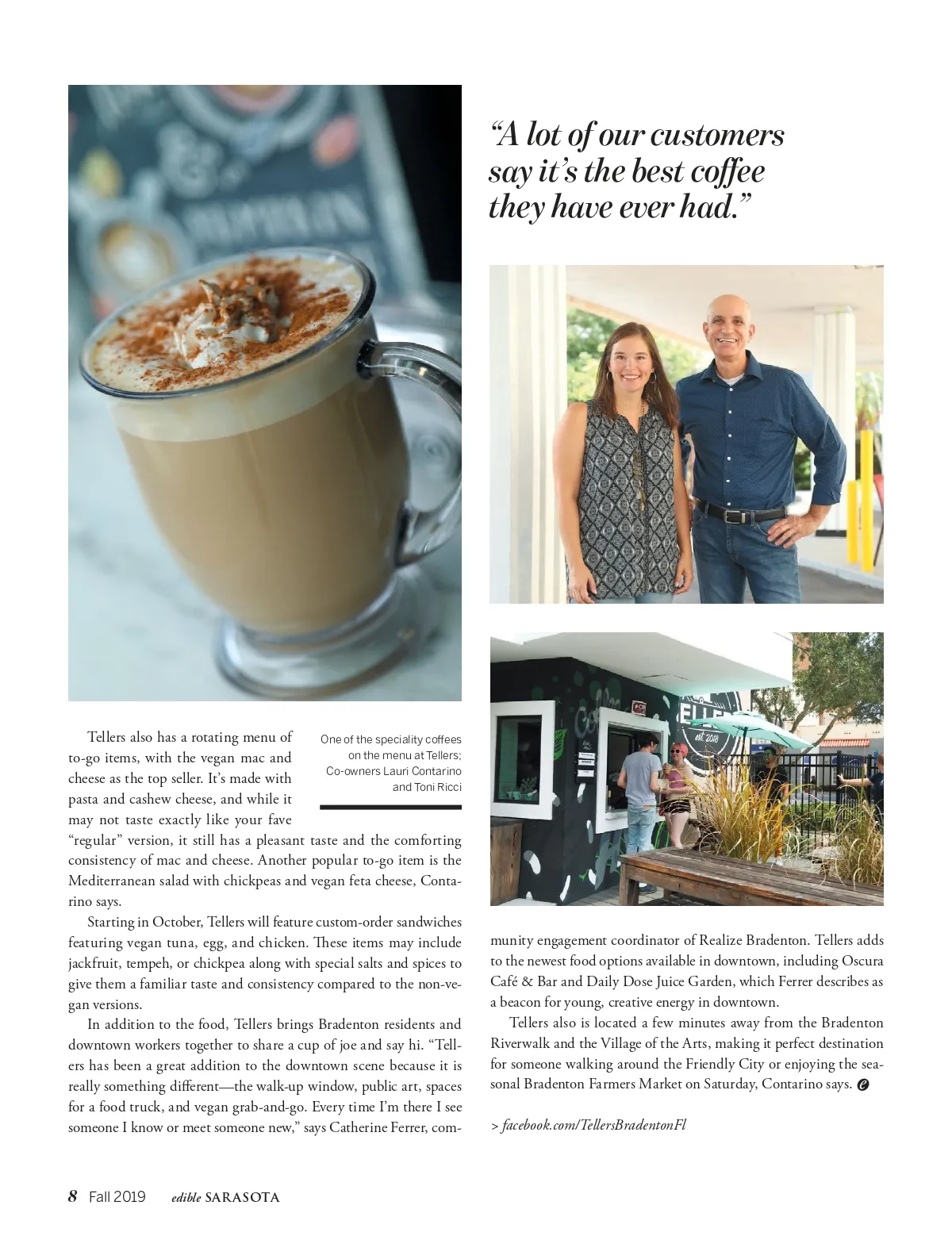 “A lot of our customers say it’s the best coffee they have ever had.”

One of the speciality coffees on the menu at Tellers; Co-owners Lauri Contarino and Toni Ricci

Tellers also has a rotating menu of to-go items, with the vegan mac and cheese as the top seller. It’s made with pasta and cashew cheese, and while it may not taste exactly like your fave “regular” version, it still has a pleasant taste and the comforting consistency of mac and cheese. Another popular to-go item is the Mediterranean salad with chickpeas and vegan feta cheese, Contarino says.

Starting in October, Tellers will feature custom-order sandwiches featuring vegan tuna, egg, and chicken. These items may include jackfruit, tempeh, or chickpea along with special salts and spices to give them a familiar taste and consistency compared to the non-vegan versions.

In addition to the food, Tellers brings Bradenton residents and downtown workers together to share a cup of joe and say hi. “Tellers has been a great addition to the downtown scene because it is really something different—the walk-up window, public art, spaces for a food truck, and vegan grab-and-go. Every time I’m there I see someone I know or meet someone new,” says Catherine Ferrer, community engagement coordinator of Realize Bradenton. Tellers adds to the newest food options available in downtown, including Oscura Café & Bar and Daily Dose Juice Garden, which Ferrer describes as a beacon for young, creative energy in downtown.

Tellers also is located a few minutes away from the Bradenton Riverwalk and the Village of the Arts, making it perfect destination for someone walking around the Friendly City or enjoying the seasonal Bradenton Farmers Market on Saturday, Contarino says.

> facebook.com/TellersBradentonFl

8 Fall 2019 edible SARASOTA